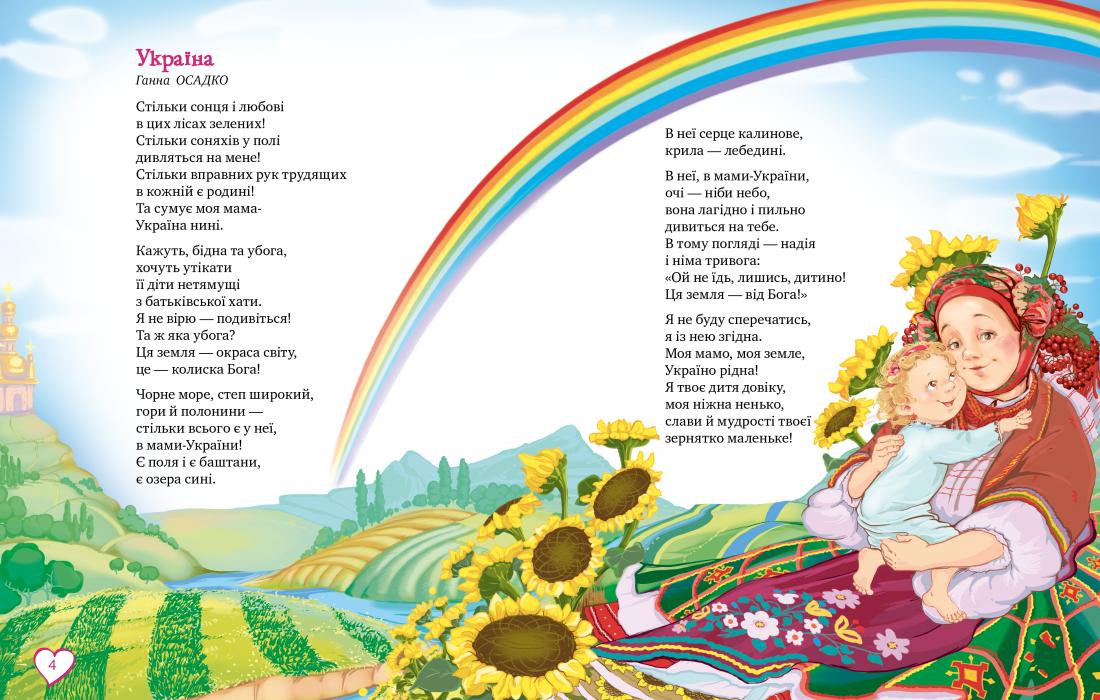 Україна
Ганна ОСАДКО

Стільки сонця і любові
в цих лісах зелених!
Стільки соняхів у полі
дивляться на мене!
Стільки вправних рук трудящих
в кожній є родині!
Та сумує моя мама-
Україна нині.

Кажуть, бідна та убога,
хочуть утікати
її діти нетямущі
з батьківської хати.
Я не вірю — подивіться!
Та ж яка убога?
Ця земля — окраса світу,
це — колиска Бога!

Чорне море, степ широкий,
гори й полонини —
стільки всього є у неї,
в мами-України!
Є поля і є баштани,
є озера сині.

В неї серце калинове,
крила — лебедині.

В неї, в мами-України,
очі — ніби небо,
вона лагідно і пильно
дивиться на тебе.
В тому погляді — надія
і німа тривога:
«Ой не їдь, лишись, дитино!
Ця земля — від Бога!»

Я не буду сперечатись,
я із нею згідна.
Моя мамо, моя земле,
Україно рідна!
Я твоє дитя довіку,
моя ніжна ненько,
слави й мудрості твоєї
зернятко маленьке!

4